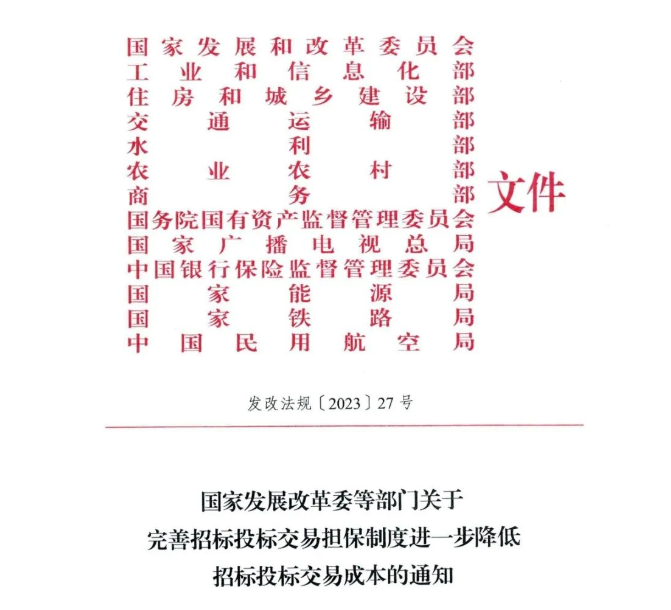 国家发展和改革委员会
工业和信息化部
住房和城乡建设部
交通运输部
水利部
农业农村部
商务部
国务院国有资产监督管理委员会
国家广播电视总局
中国银行保险监督管理委员会
国家能源局
国家铁路局
中国民用航空局

文件

发改法规〔2023〕27号

国家发展改革委等部门关于
完善招标投标交易担保制度进一步降低
招标投标交易成本的通知